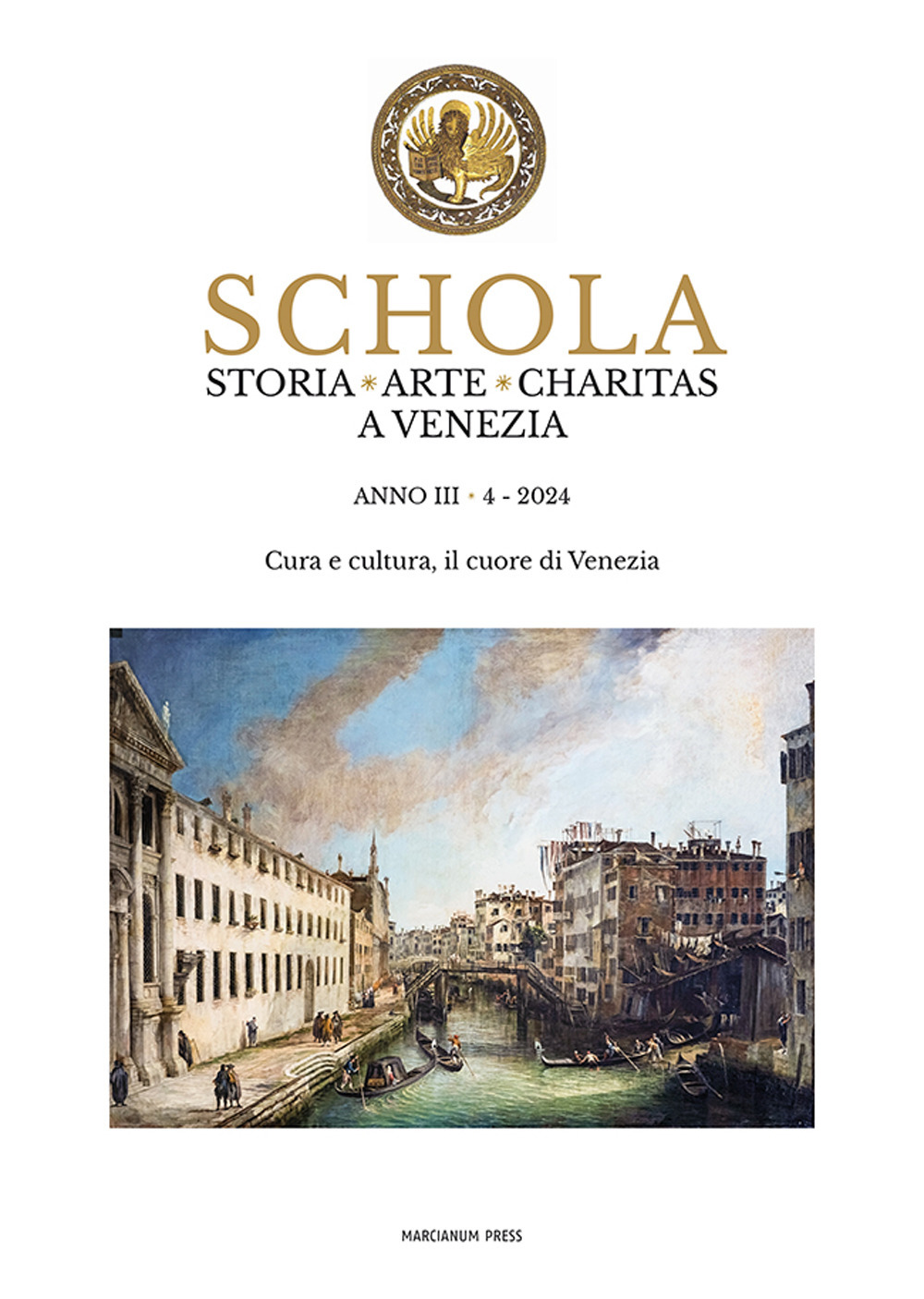 SCHOLA

STORIA * ARTE * CHARITAS A VENEZIA

ANNO III • 4 - 2024

Cura e cultura, il cuore di Venezia

MARCIANUM PRESS